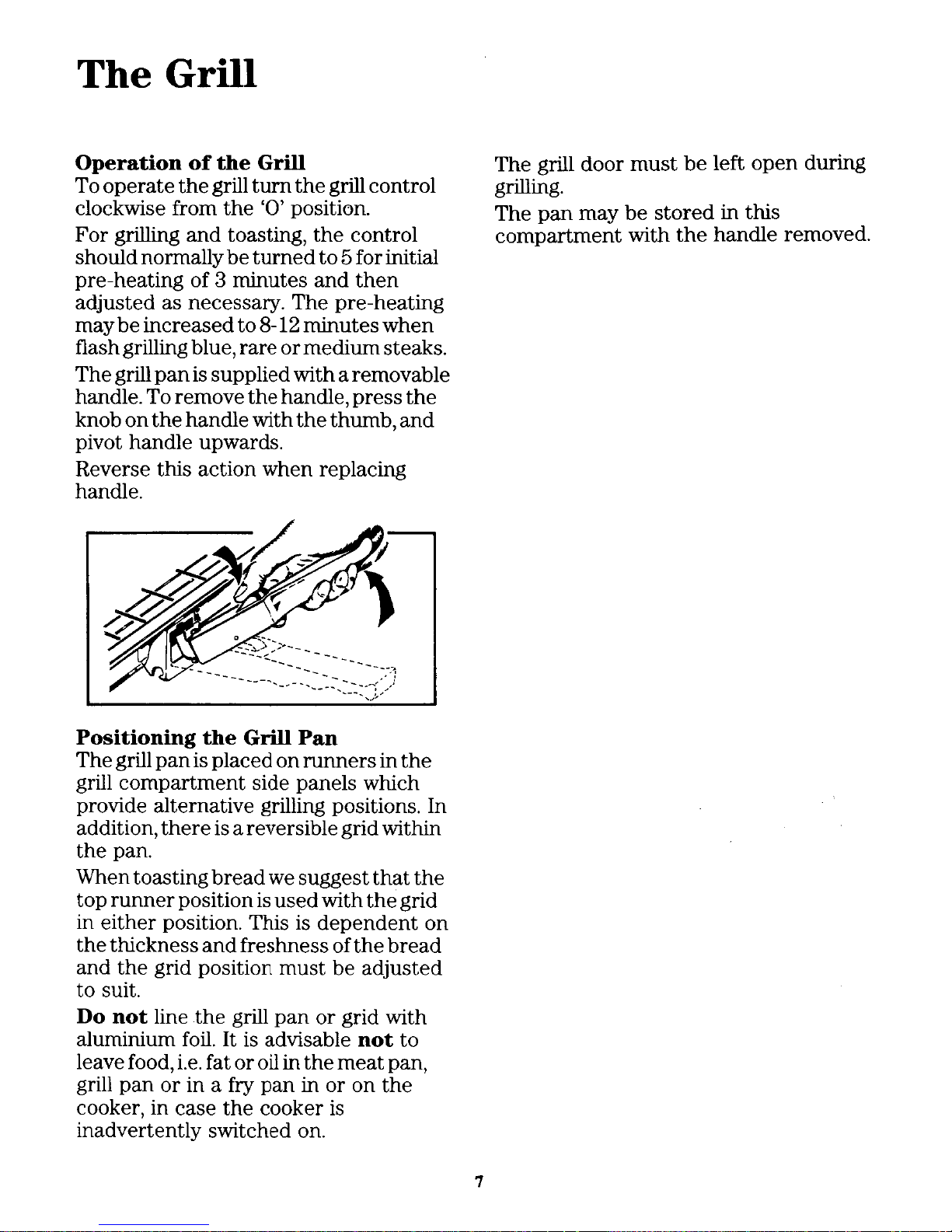 The Grill

Operation of the Grill
To operate the grill turn the grill control clockwise from the 'O' position.

For grilling and toasting, the control should normally be turned to 5 for initial pre-heating of 3 minutes and then adjusted as necessary. The pre-heating may be increased to 8-12 minutes when flash grilling blue, rare or medium steaks.

The grill pan is supplied with a removable handle. To remove the handle, press the knob on the handle with the thumb, and pivot handle upwards.

Reverse this action when replacing handle.

Positioning the Grill Pan
The grill pan is placed on runners in the grill compartment side panels which provide alternative grilling positions. In addition, there is a reversible grid within the pan.

When toasting bread we suggest that the top runner position is used with the grid in either position. This is dependent on the thickness and freshness of the bread and the grid position must be adjusted to suit.

Do not line the grill pan or grid with aluminium foil. It is advisable not to leave food, i.e. fat or oil in the meat pan, grill pan or in a fry pan in or on the cooker, in case the cooker is inadvertently switched on.

The grill door must be left open during grilling.

The pan may be stored in this compartment with the handle removed.

7